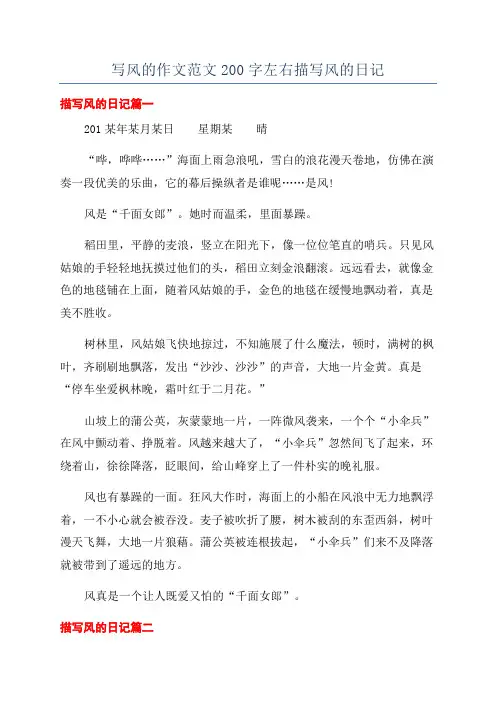 写风的作文范文 200 字左右描写风的日记

描写风的日记篇一

201 某年某月某日　　星期某　　晴

“哗，哗哗……”海面上雨急浪吼，雪白的浪花漫天卷地，仿佛在演奏一段优美的乐曲，它的幕后操纵者是谁呢……是风!

风是“千面女郎”。她时而温柔，里面暴躁。

稻田里，平静的麦浪，竖立在阳光下，像一位位笔直的哨兵。只见风姑娘的手轻轻地抚摸过他们的头，稻田立刻金浪翻滚。远远看去，就像金色的地毯铺在上面，随着风姑娘的手，金色的地毯在缓慢地飘动着，真是美不胜收。

树林里，风姑娘飞快地掠过，不知施展了什么魔法，顿时，满树的枫叶，齐刷刷地飘落，发出“沙沙、沙沙”的声音，大地一片金黄。真是“停车坐爱枫林晚，霜叶红于二月花。”

山坡上的蒲公英，灰蒙蒙地一片，一阵微风袭来，一个个“小伞兵”在风中颤动着、挣脱着。风越来越大了，“小伞兵”忽然间飞了起来，环绕着山，徐徐降落，眨眼间，给山峰穿上了一件朴实的晚礼服。

风也有暴躁的一面。狂风大作时，海面上的小船在风浪中无力地飘浮着，一不小心就会被吞没。麦子被吹折了腰，树木被刮的东歪西斜，树叶漫天飞舞，大地一片狼藉。蒲公英被连根拔起，“小伞兵”们来不及降落就被带到了遥远的地方。

风真是一个让人既爱又怕的“千面女郎”。

描写风的日记篇二